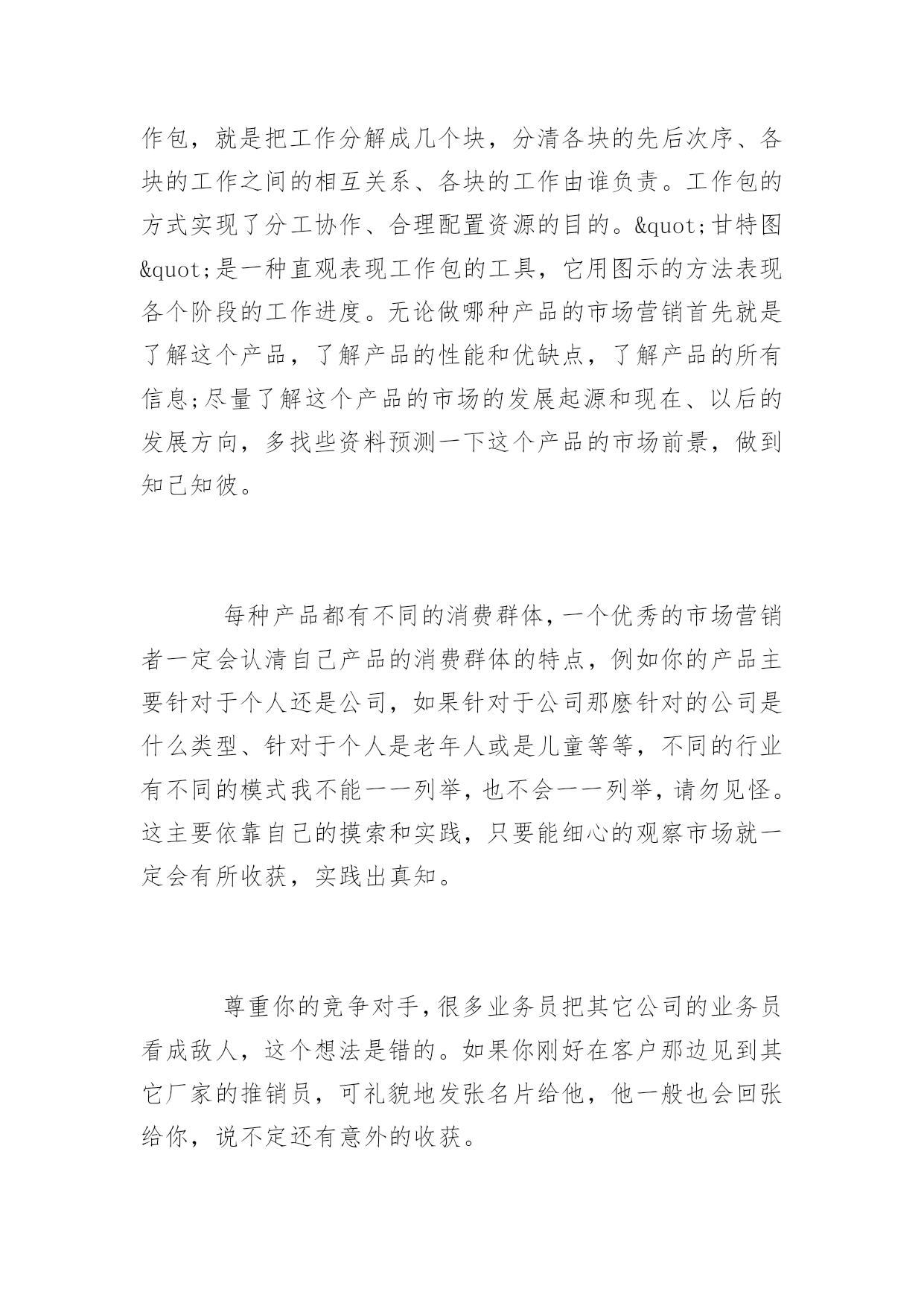 作包，就是把工作分解成几个块，分清各块的先后次序、各块的工作之间的相互关系、各块的工作由谁负责。工作包的方式实现了分工协作、合理配置资源的目的。&quot;甘特图&quot;是一种直观表现工作包的工具，它用图示的方法表现各个阶段的工作进度。无论做哪种产品的市场营销首先就是了解这个产品，了解产品的性能和优缺点，了解产品的所有信息;尽量了解这个产品的市场的发展起源和现在、以后的发展方向，多找些资料预测一下这个产品的市场前景，做到知己知彼。

每种产品都有不同的消费群体,一个优秀的市场营销者一定会认清自己产品的消费群体的特点，例如你的产品主要针对于个人还是公司，如果针对于公司那麽针对的公司是什么类型、针对于个人是老年人或是儿童等等，不同的行业有不同的模式我不能一一列举,也不会一一列举,请勿见怪。这主要依靠自己的摸索和实践，只要能细心的观察市场就一定会有所收获，实践出真知。

尊重你的竞争对手,很多业务员把其它公司的业务员看成敌人，这个想法是错的。如果你刚好在客户那边见到其它厂家的推销员，可礼貌地发张名片给他，他一般也会回张给你，说不定还有意外的收获。